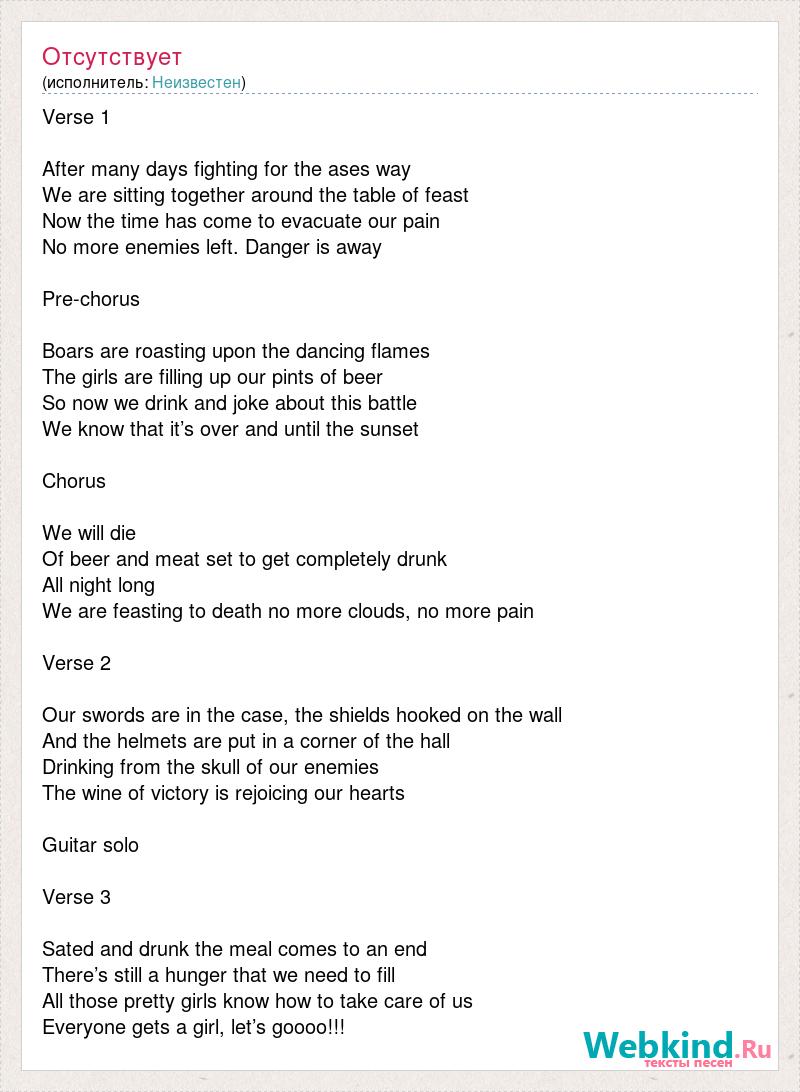 Отсутствует
(исполнитель: Неизвестен)

Verse 1

After many days fighting for the ases way
We are sitting together around the table of feast
Now the time has come to evacuate our pain
No more enemies left. Danger is away

Pre-chorus

Boars are roasting upon the dancing flames
The girls are filling up our pints of beer
So now we drink and joke about this battle
We know that it’s over and until the sunset

Chorus

We will die
Of beer and meat set to get completely drunk
All night long
We are feasting to death no more clouds, no more pain

Verse 2

Our swords are in the case, the shields hooked on the wall
And the helmets are put in a corner of the hall
Drinking from the skull of our enemies
The wine of victory is rejoicing our hearts

Guitar solo

Verse 3

Sated and drunk the meal comes to an end
There’s still a hunger that we need to fill
All those pretty girls know how to take care of us
Everyone gets a girl, let’s goooo!!!

Webkind.Ru
тексты песен